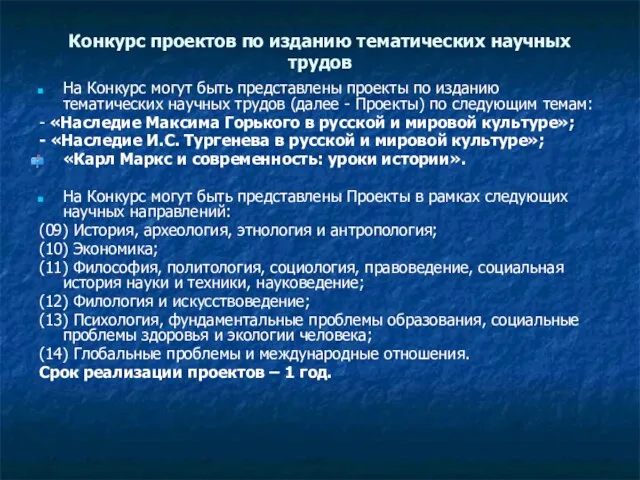 Конкурс проектов по изданию тематических научных трудов

На Конкурс могут быть представлены проекты по изданию тематических научных трудов (далее - Проекты) по следующим темам:
- «Наследие Максима Горького в русской и мировой культуре»;
- «Наследие И.С. Тургенева в русской и мировой культуре»;
«Карл Маркс и современность: уроки истории».

На Конкурс могут быть представлены Проекты в рамках следующих научных направлений:
(09) История, археология, этнология и антропология;
(10) Экономика;
(11) Философия, политология, социология, правоведение, социальная история науки и техники, науковедение;
(12) Филология и искусствоведение;
(13) Психология, фундаментальные проблемы образования, социальные проблемы здоровья и экологии человека;
(14) Глобальные проблемы и международные отношения.
Срок реализации проектов – 1 год.